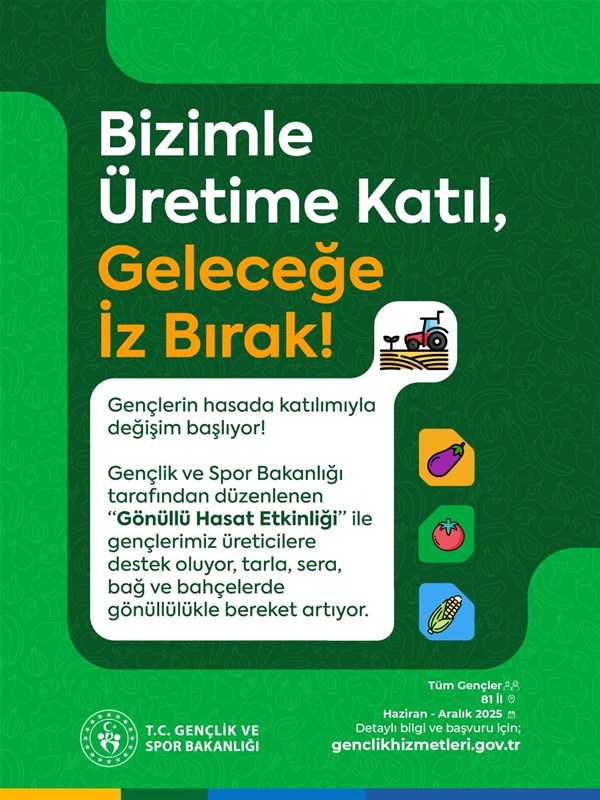 Bizimle Üretime Katıl, Geleceğe İz Bırak!

Gençlerin hasada katılımıyla değişim başlıyor!

Gençlik ve Spor Bakanlığı tarafından düzenlenen "Gönüllü Hasat Etkinliği" ile gençlerimiz üreticilere destek oluyor, tarla, sera, bağ ve bahçelerde gönüllülükle bereket artıyor.

T.C. GENÇLİK VE
SPOR BAKANLIĞI

Tüm Gençler
81 İl
Haziran - Aralık 2025
Detaylı bilgi ve başvuru için;
genclikhizmetleri.gov.tr